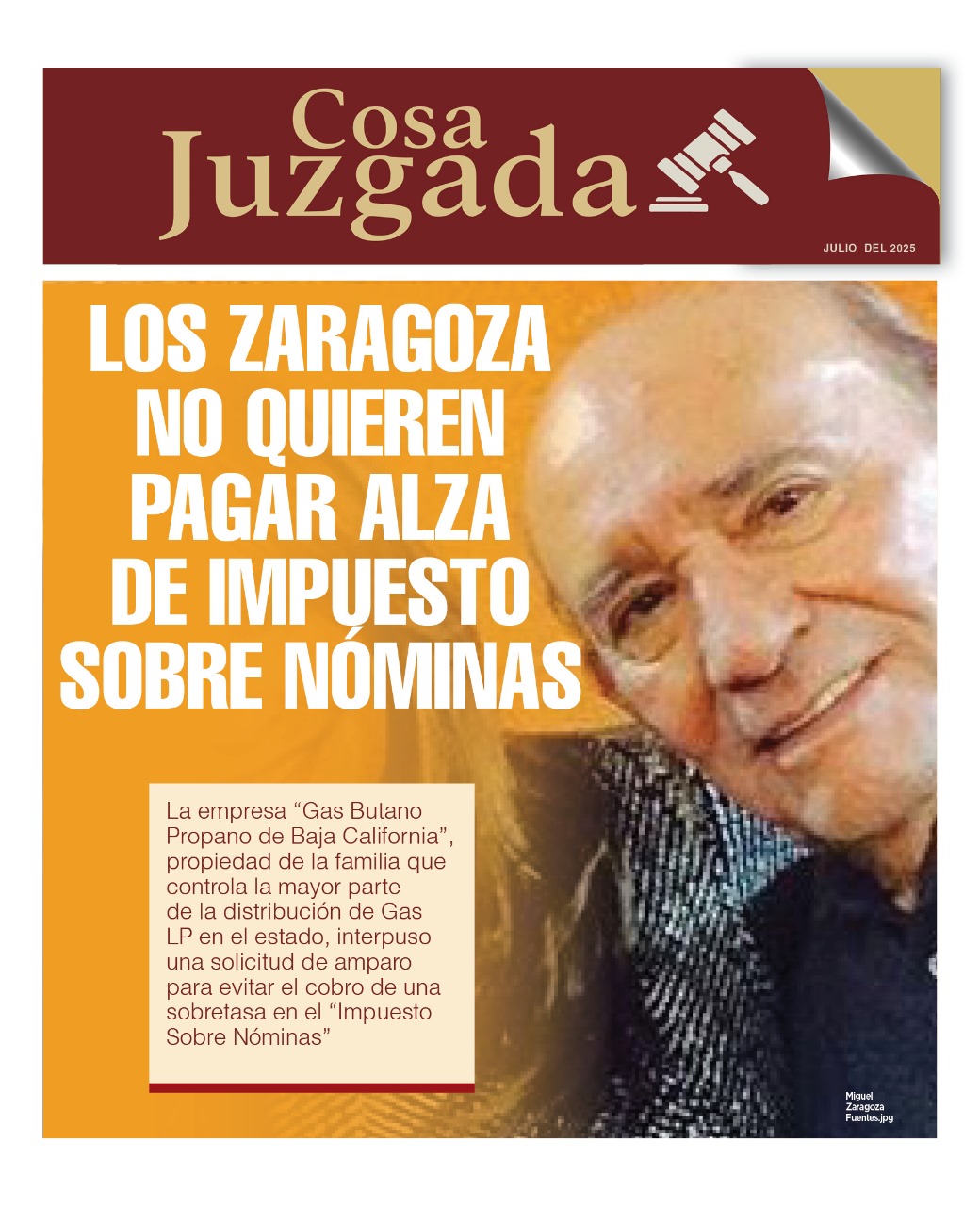 Cosa Juzgada

JULIO DEL 2025

LOS ZARAGOZA NO QUIEREN PAGAR ALZA DE IMPUESTO SOBRE NÓMINAS

La empresa "Gas Butano Propano de Baja California", propiedad de la familia que controla la mayor parte de la distribución de Gas LP en el estado, interpuso una solicitud de amparo para evitar el cobro de una sobretasa en el "Impuesto Sobre Nóminas"

Miguel Zaragoza Fuentes.jpg